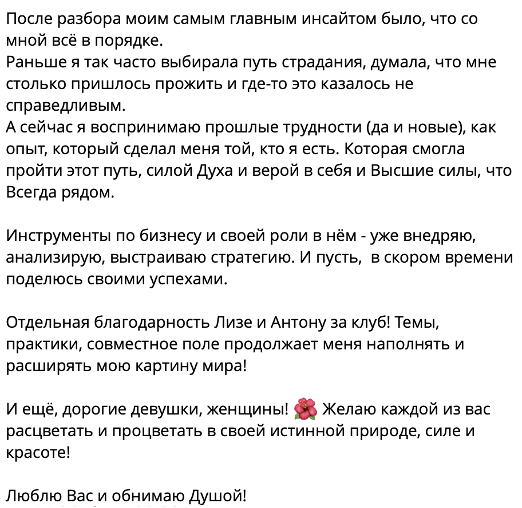 После разбора моим самым главным инсайтом было, что со мной всё в порядке.
Раньше я так часто выбирала путь страдания, думала, что мне столько пришлось прожить и где-то это казалось не справедливым.
А сейчас я воспринимаю прошлые трудности (да и новые), как опыт, который сделал меня той, кто я есть. Которая смогла пройти этот путь, силой Духа и верой в себя и Высшие силы, что Всегда рядом.

Инструменты по бизнесу и своей роли в нём - уже внедряю, анализирую, выстраиваю стратегию. И пусть, в скором времени поделюсь своими успехами.

Отдельная благодарность Лизе и Антону за клуб! Темы, практики, совместное поле продолжает меня наполнять и расширять мою картину мира!

И ещё, дорогие девушки, женщины! 🌺 Желаю каждой из вас расцветать и процветать в своей истинной природе, силе и красоте!

Люблю Вас и обнимаю Душой!